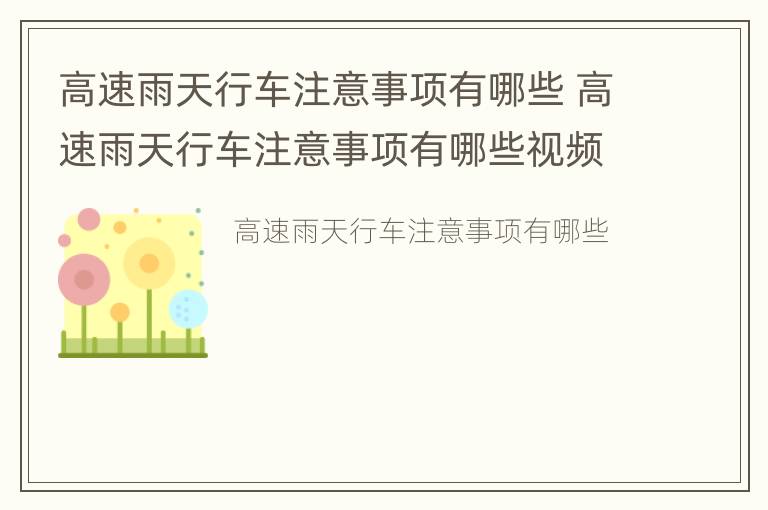 高速雨天行车注意事项有哪些 高速雨天行车注意事项有哪些视频

高速雨天行车注意事项有哪些